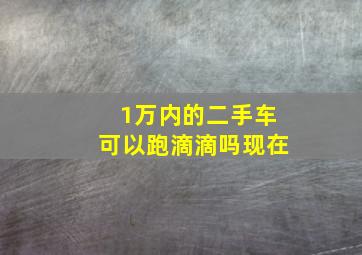 1万内的二手车
可以跑滴滴吗现在